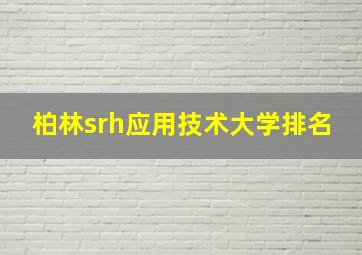 柏林srh应用技术大学排名